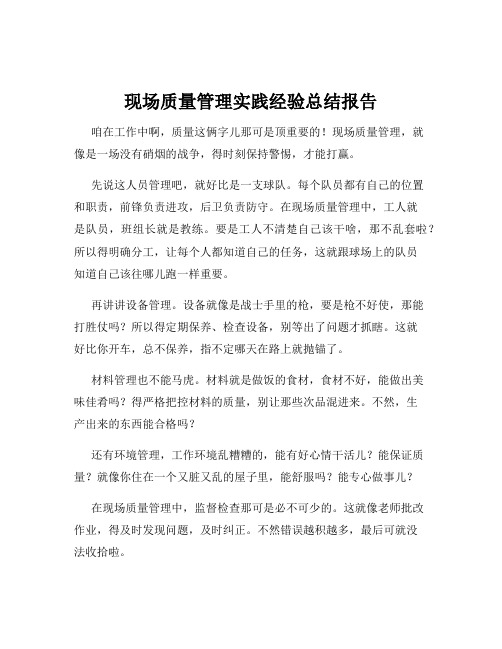 现场质量管理实践经验总结报告

咱在工作中啊，质量这俩字儿那可是顶重要的！现场质量管理，就像是一场没有硝烟的战争，得时刻保持警惕，才能打赢。

先说这人员管理吧，就好比是一支球队。每个队员都有自己的位置和职责，前锋负责进攻，后卫负责防守。在现场质量管理中，工人就是队员，班组长就是教练。要是工人不清楚自己该干啥，那不乱套啦？所以得明确分工，让每个人都知道自己的任务，这就跟球场上的队员知道自己该往哪儿跑一样重要。

再讲讲设备管理。设备就像是战士手里的枪，要是枪不好使，那能打胜仗吗？所以得定期保养、检查设备，别等出了问题才抓瞎。这就好比你开车，总不保养，指不定哪天在路上就抛锚了。

材料管理也不能马虎。材料就是做饭的食材，食材不好，能做出美味佳肴吗？得严格把控材料的质量，别让那些次品混进来。不然，生产出来的东西能合格吗？

还有环境管理，工作环境乱糟糟的，能有好心情干活儿？能保证质量？就像你住在一个又脏又乱的屋子里，能舒服吗？能专心做事儿？

在现场质量管理中，监督检查那可是必不可少的。这就像老师批改作业，得及时发现问题，及时纠正。不然错误越积越多，最后可就没法收拾啦。